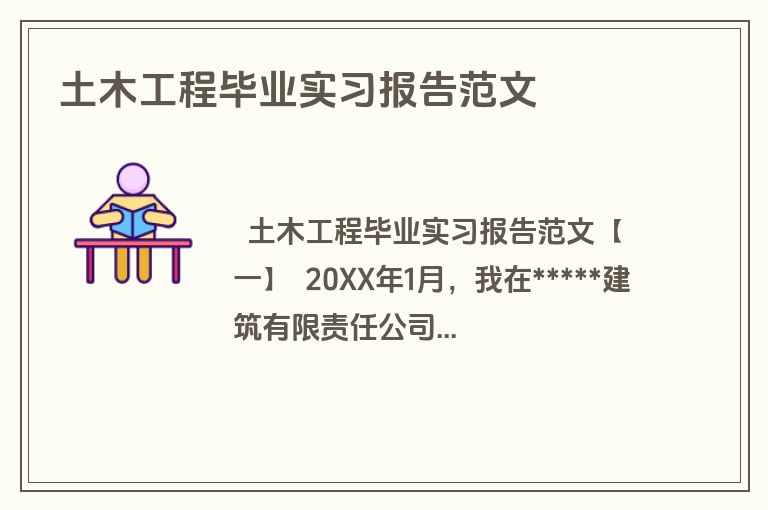 土木工程毕业实习报告范文

土木工程毕业实习报告范文【一】 20XX年1月，我在*****建筑有限责任公司...